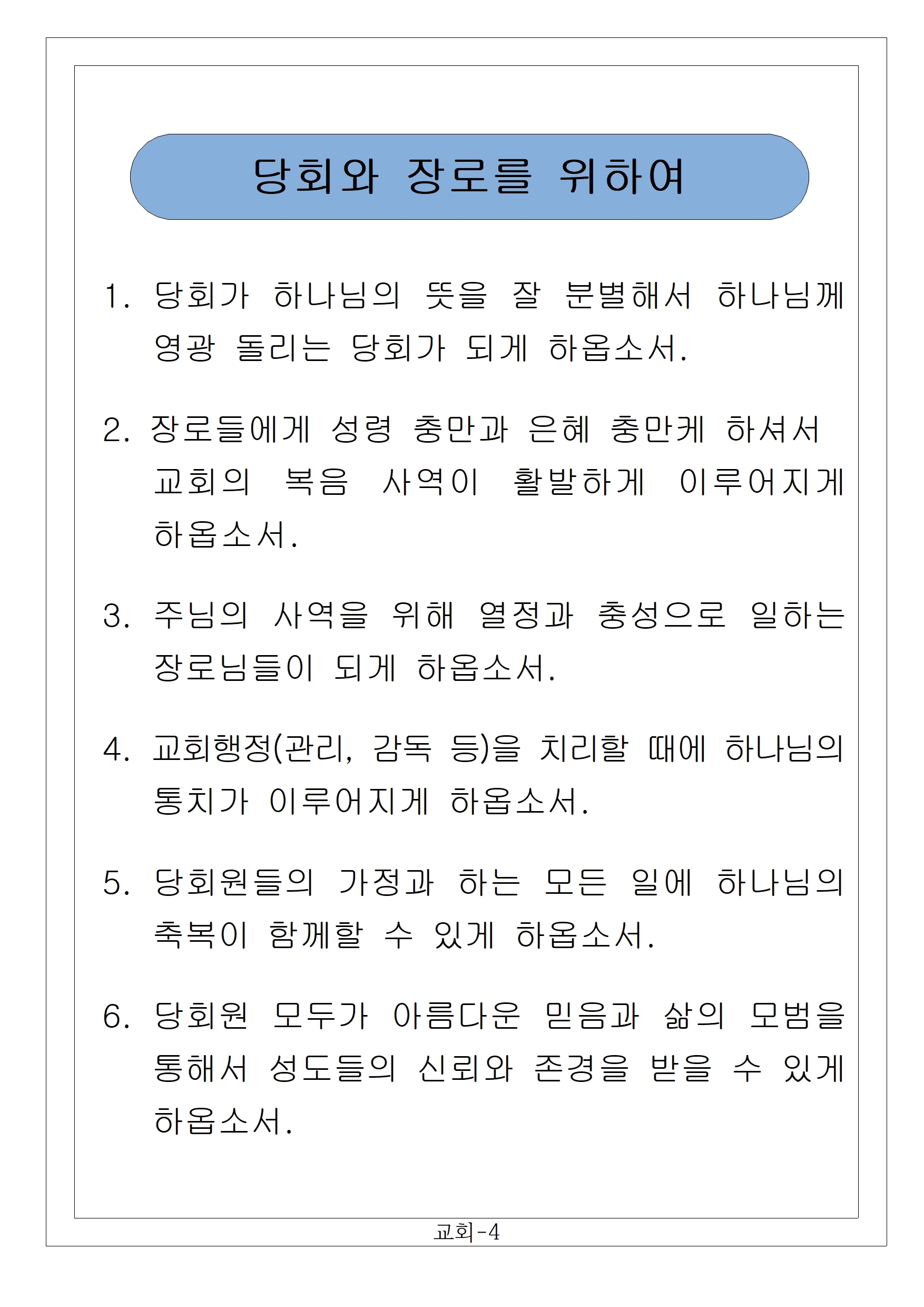 당회와 장로를 위하여

1. 당회가 하나님의 뜻을 잘 분별해서 하나님께 영광 돌리는 당회가 되게 하옵소서.

2. 장로들에게 성령 충만과 은혜 충만케 하셔서 교회의 복음 사역이 활발하게 이루어지게 하옵소서.

3. 주님의 사역을 위해 열정과 충성으로 일하는 장로님들이 되게 하옵소서.

4. 교회행정(관리, 감독 등)을 치리할 때에 하나님의 통치가 이루어지게 하옵소서.

5. 당회원들의 가정과 하는 모든 일에 하나님의 축복이 함께할 수 있게 하옵소서.

6. 당회원 모두가 아름다운 믿음과 삶의 모범을 통해서 성도들의 신뢰와 존경을 받을 수 있게 하옵소서.

교회-4